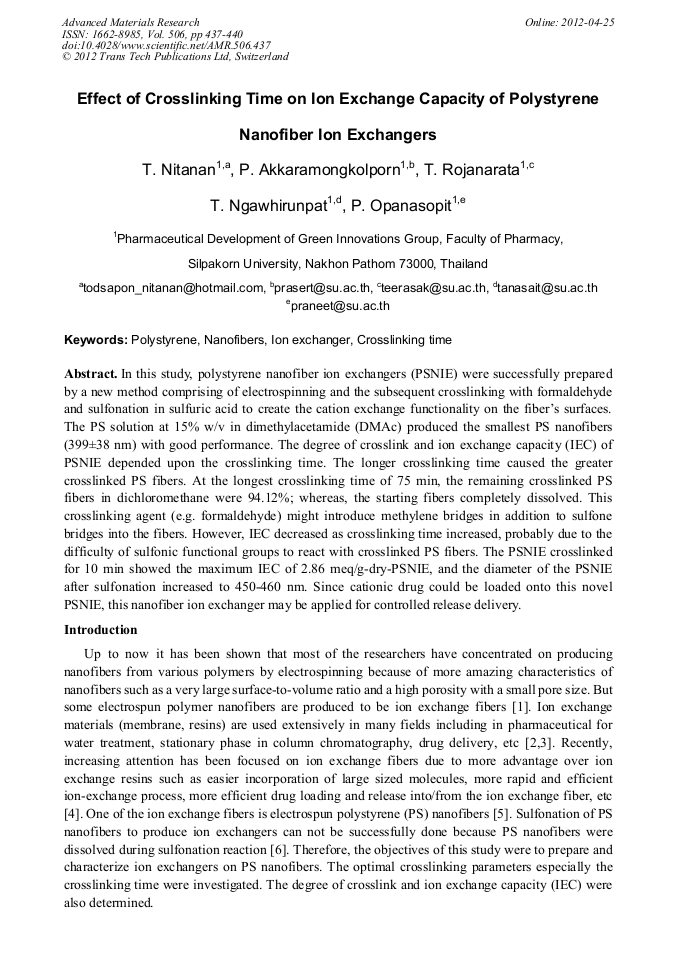 Advanced Materials Research
ISSN: 1662-8985, Vol. 506, pp 437-440
doi:10.4028/www.scientific.net/AMR.506.437
© 2012 Trans Tech Publications Ltd, Switzerland

Online: 2012-04-25

Effect of Crosslinking Time on Ion Exchange Capacity of Polystyrene Nanofiber Ion Exchangers

T. Nitanan$^{1,a}$, P. Akkaramongkolporn$^{1,b}$, T. Rojanarata$^{1,c}$
T. Ngawhirunpat$^{1,d}$, P. Opanasopit$^{1,e}$

$^1$Pharmaceutical Development of Green Innovations Group, Faculty of Pharmacy, Silpakorn University, Nakhon Pathom 73000, Thailand

$^a$todsapon_nitanan@hotmail.com, $^b$prasert@su.ac.th, $^c$teerasak@su.ac.th, $^d$tanasait@su.ac.th
$^e$praneet@su.ac.th

Keywords: Polystyrene, Nanofibers, Ion exchanger, Crosslinking time

Abstract. In this study, polystyrene nanofiber ion exchangers (PSNIE) were successfully prepared by a new method comprising of electrospinning and the subsequent crosslinking with formaldehyde and sulfonation in sulfuric acid to create the cation exchange functionality on the fiber's surfaces. The PS solution at 15% w/v in dimethylacetamide (DMAc) produced the smallest PS nanofibers (399±38 nm) with good performance. The degree of crosslink and ion exchange capacity (IEC) of PSNIE depended upon the crosslinking time. The longer crosslinking time caused the greater crosslinked PS fibers. At the longest crosslinking time of 75 min, the remaining crosslinked PS fibers in dichloromethane were 94.12%; whereas, the starting fibers completely dissolved. This crosslinking agent (e.g. formaldehyde) might introduce methylene bridges in addition to sulfone bridges into the fibers. However, IEC decreased as crosslinking time increased, probably due to the difficulty of sulfonic functional groups to react with crosslinked PS fibers. The PSNIE crosslinked for 10 min showed the maximum IEC of 2.86 meq/g-dry-PSNIE, and the diameter of the PSNIE after sulfonation increased to 450-460 nm. Since cationic drug could be loaded onto this novel PSNIE, this nanofiber ion exchanger may be applied for controlled release delivery.

Introduction

Up to now it has been shown that most of the researchers have concentrated on producing nanofibers from various polymers by electrospinning because of more amazing characteristics of nanofibers such as a very large surface-to-volume ratio and a high porosity with a small pore size. But some electrospun polymer nanofibers are produced to be ion exchange fibers [1]. Ion exchange materials (membrane, resins) are used extensively in many fields including in pharmaceutical for water treatment, stationary phase in column chromatography, drug delivery, etc [2,3]. Recently, increasing attention has been focused on ion exchange fibers due to more advantage over ion exchange resins such as easier incorporation of large sized molecules, more rapid and efficient ion-exchange process, more efficient drug loading and release into/from the ion exchange fiber, etc [4]. One of the ion exchange fibers is electrospun polystyrene (PS) nanofibers [5]. Sulfonation of PS nanofibers to produce ion exchangers can not be successfully done because PS nanofibers were dissolved during sulfonation reaction [6]. Therefore, the objectives of this study were to prepare and characterize ion exchangers on PS nanofibers. The optimal crosslinking parameters especially the crosslinking time were investigated. The degree of crosslink and ion exchange capacity (IEC) were also determined.